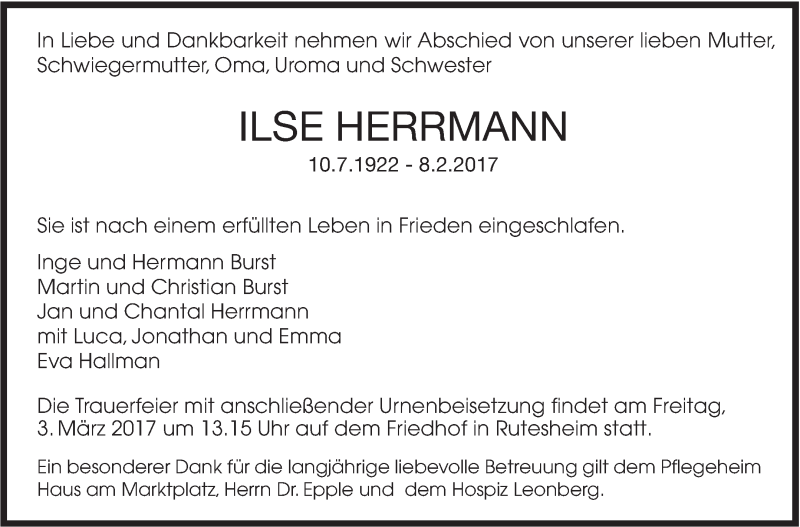 In Liebe und Dankbarkeit nehmen wir Abschied von unserer lieben Mutter, Schwiegermutter, Oma, Uroma und Schwester

ILSE HERRMANN

10.7.1922 - 8.2.2017

Sie ist nach einem erfüllten Leben in Frieden eingeschlafen.

Inge und Hermann Burst
Martin und Christian Burst
Jan und Chantal Herrmann
mit Luca, Jonathan und Emma
Eva Hallman

Die Trauerfeier mit anschließender Urnenbeisetzung findet am Freitag, 3. März 2017 um 13.15 Uhr auf dem Friedhof in Rutesheim statt.

Ein besonderer Dank für die langjährige liebevolle Betreuung gilt dem Pflegeheim Haus am Marktplatz, Herrn Dr. Epple und dem Hospiz Leonberg.